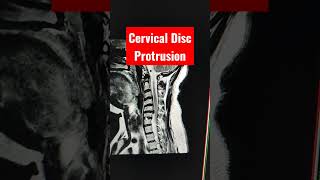 Cervical Disc Protrusion